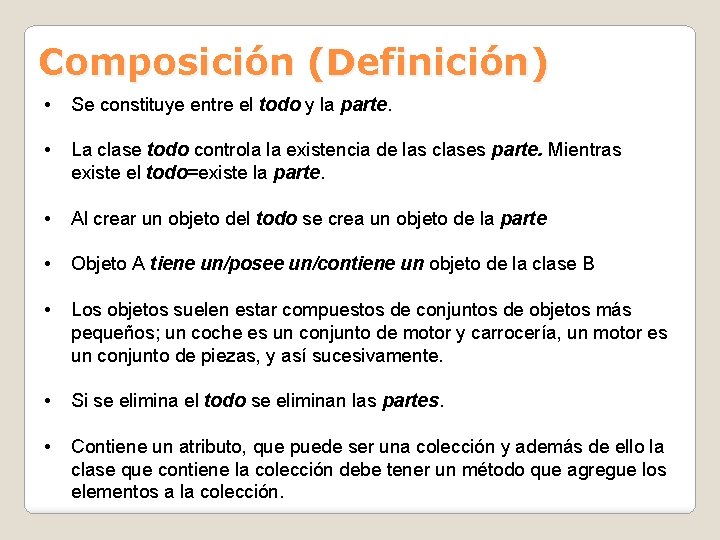 Composición (Definición)

• Se constituye entre el todo y la parte.

• La clase todo controla la existencia de las clases parte. Mientras existe el todo=existe la parte.

• Al crear un objeto del todo se crea un objeto de la parte

• Objeto A tiene un/posee un/contiene un objeto de la clase B

• Los objetos suelen estar compuestos de conjuntos de objetos más pequeños; un coche es un conjunto de motor y carrocería, un motor es un conjunto de piezas, y así sucesivamente.

• Si se elimina el todo se eliminan las partes.

• Contiene un atributo, que puede ser una colección y además de ello la clase que contiene la colección debe tener un método que agregue los elementos a la colección.